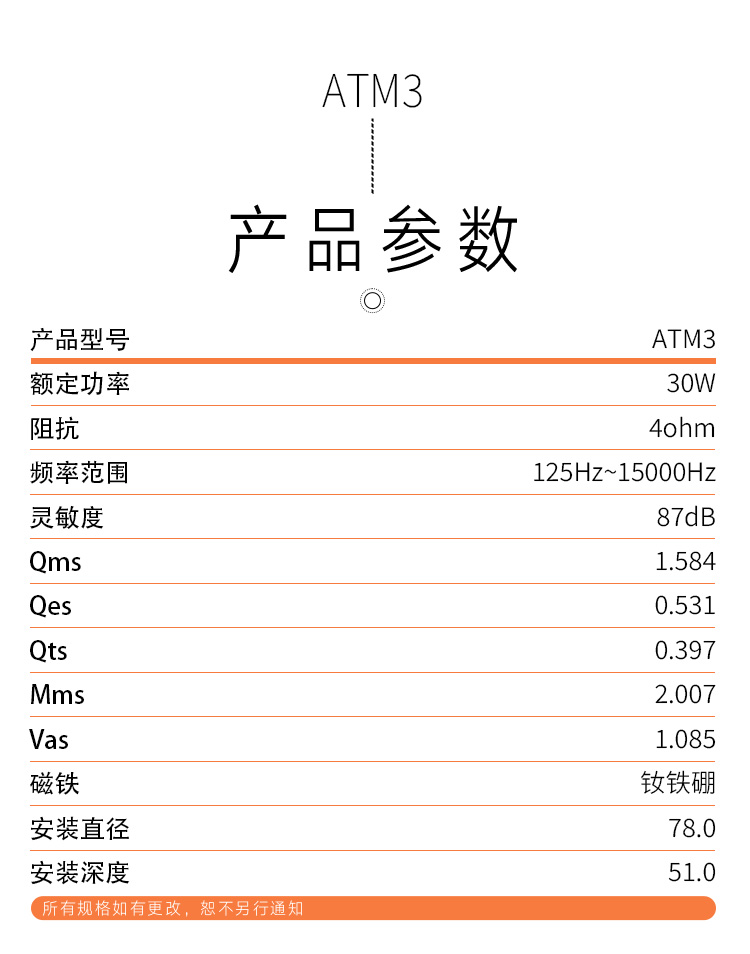 ATM3

产品参数

| 产品型号 | ATM3 |
|---|---|
| 额定功率 | 30W |
| 阻抗 | 4ohm |
| 频率范围 | 125Hz~15000Hz |
| 灵敏度 | 87dB |
| Qms | 1.584 |
| Qes | 0.531 |
| Qts | 0.397 |
| Mms | 2.007 |
| Vas | 1.085 |
| 磁铁 | 钕铁硼 |
| 安装直径 | 78.0 |
| 安装深度 | 51.0 |

所有规格如有更改，恕不另行通知